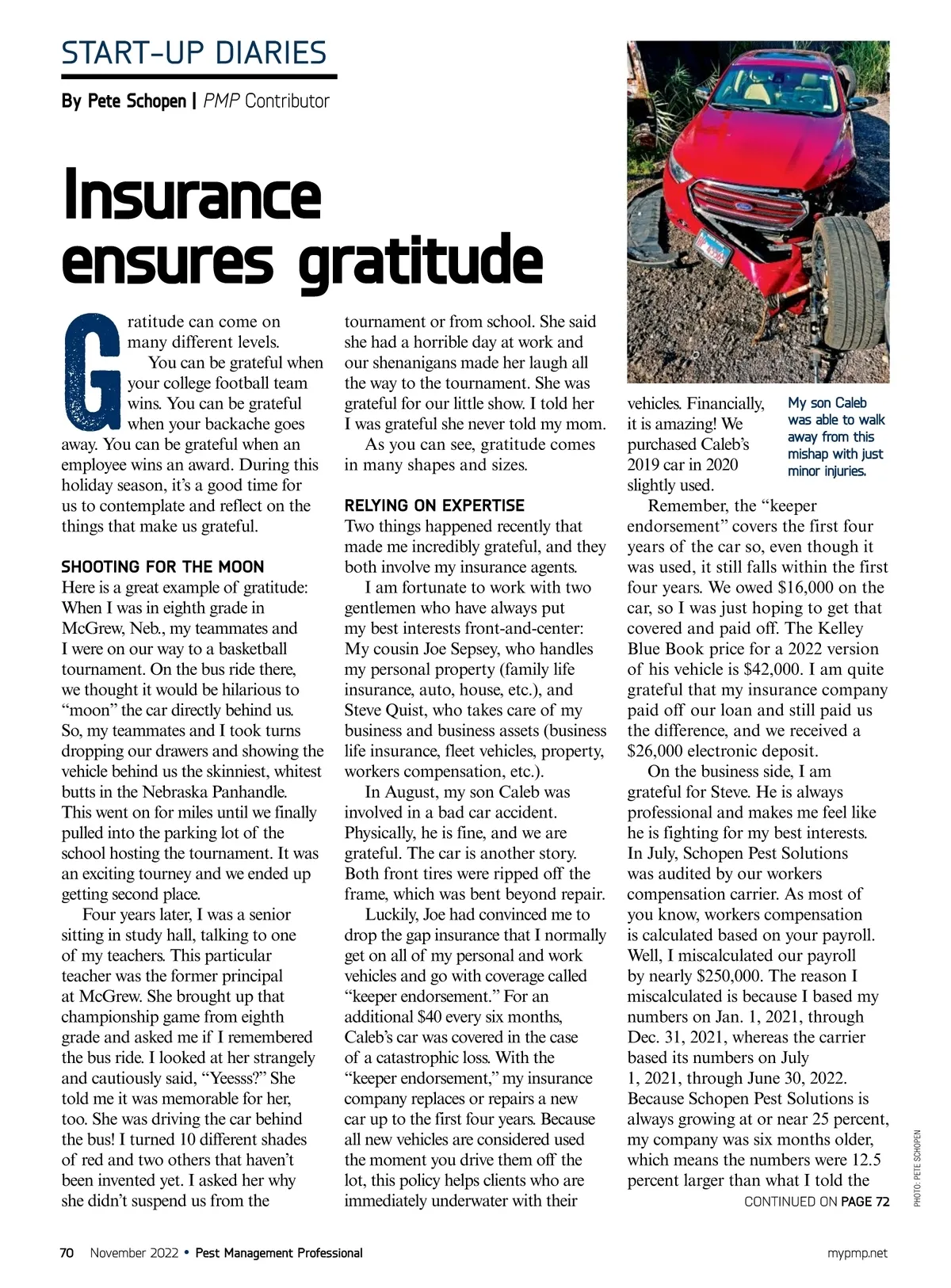 START-UP DIARIES

By Pete Schopen | PMP Contributor

Insurance ensures gratitude

Gratitude can come on many different levels.

You can be grateful when your college football team wins. You can be grateful when your backache goes away. You can be grateful when an employee wins an award. During this holiday season, it's a good time for us to contemplate and reflect on the things that make us grateful.

SHOOTING FOR THE MOON

Here is a great example of gratitude: When I was in eighth grade in McGrew, Neb., my teammates and I were on our way to a basketball tournament. On the bus ride there, we thought it would be hilarious to "moon" the car directly behind us. So, my teammates and I took turns dropping our drawers and showing the vehicle behind us the skinniest, whitest butts in the Nebraska Panhandle. This went on for miles until we finally pulled into the parking lot of the school hosting the tournament. It was an exciting tourney and we ended up getting second place.

Four years later, I was a senior sitting in study hall, talking to one of my teachers. This particular teacher was the former principal at McGrew. She brought up that championship game from eighth grade and asked me if I remembered the bus ride. I looked at her strangely and cautiously said, "Yeesss?" She told me it was memorable for her, too. She was driving the car behind the bus! I turned 10 different shades of red and two others that haven't been invented yet. I asked her why she didn't suspend us from the tournament or from school. She said she had a horrible day at work and our shenanigans made her laugh all the way to the tournament. She was grateful for our little show. I told her I was grateful she never told my mom.

As you can see, gratitude comes in many shapes and sizes.

RELYING ON EXPERTISE

Two things happened recently that made me incredibly grateful, and they both involve my insurance agents.

I am fortunate to work with two gentlemen who have always put my best interests front-and-center: My cousin Joe Sepsey, who handles my personal property (family life insurance, auto, house, etc.), and Steve Quist, who takes care of my business and business assets (business life insurance, fleet vehicles, property, workers compensation, etc.).

In August, my son Caleb was involved in a bad car accident. Physically, he is fine, and we are grateful. The car is another story. Both front tires were ripped off the frame, which was bent beyond repair.

Luckily, Joe had convinced me to drop the gap insurance that I normally get on all of my personal and work vehicles and go with coverage called "keeper endorsement." For an additional $40 every six months, Caleb's car was covered in the case of a catastrophic loss. With the "keeper endorsement," my insurance company replaces or repairs a new car up to the first four years. Because all new vehicles are considered used the moment you drive them off the lot, this policy helps clients who are immediately underwater with their vehicles. Financially, it is amazing! We purchased Caleb's 2019 car in 2020 slightly used.

My son Caleb was able to walk away from this mishap with just minor injuries.

Remember, the "keeper endorsement" covers the first four years of the car so, even though it was used, it still falls within the first four years. We owed $16,000 on the car, so I was just hoping to get that covered and paid off. The Kelley Blue Book price for a 2022 version of his vehicle is $42,000. I am quite grateful that my insurance company paid off our loan and still paid us the difference, and we received a $26,000 electronic deposit.

On the business side, I am grateful for Steve. He is always professional and makes me feel like he is fighting for my best interests. In July, Schopen Pest Solutions was audited by our workers compensation carrier. As most of you know, workers compensation is calculated based on your payroll. Well, I miscalculated our payroll by nearly $250,000. The reason I miscalculated is because I based my numbers on Jan. 1, 2021, through Dec. 31, 2021, whereas the carrier based its numbers on July 1, 2021, through June 30, 2022. Because Schopen Pest Solutions is always growing at or near 25 percent, my company was six months older, which means the numbers were 12.5 percent larger than what I told the

CONTINUED ON PAGE 72

PHOTO: PETE SCHOPEN

70 November 2022 • Pest Management Professional

mypmp.net